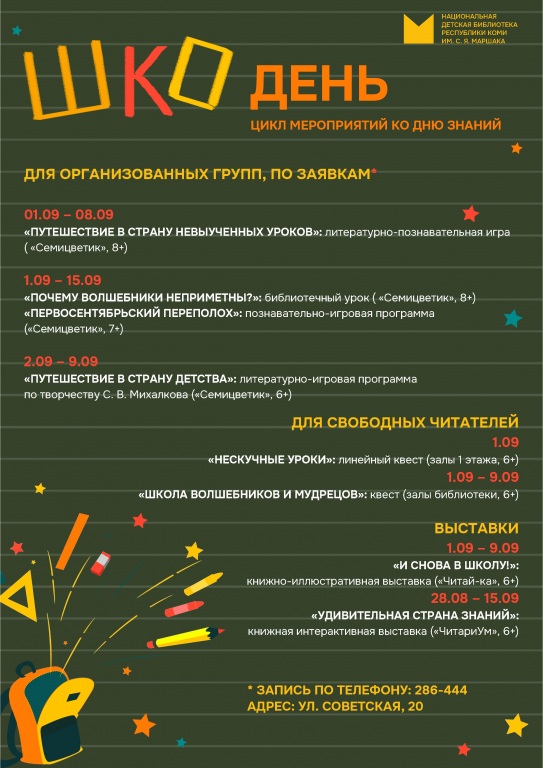 НАЦИОНАЛЬНАЯ ДЕТСКАЯ БИБЛИОТЕКА РЕСПУБЛИКИ КОМИ ИМ. С. Я. МАРШАКА

ШКО ДЕНЬ

ЦИКЛ МЕРОПРИЯТИЙ КО ДНЮ ЗНАНИЙ

ДЛЯ ОРГАНИЗОВАННЫХ ГРУПП, ПО ЗАЯВКАМ*

01.09 – 08.09
«ПУТЕШЕСТВИЕ В СТРАНУ НЕВЫУЧЕННЫХ УРОКОВ»: литературно-познавательная игра ( «Семицветик», 8+)

1.09 – 15.09
«ПОЧЕМУ ВОЛШЕБНИКИ НЕПРИМЕТНЫ?»: библиотечный урок ( «Семицветик», 8+)
«ПЕРВОСЕНТЯБРЬСКИЙ ПЕРЕПОЛОХ»: познавательно-игровая программа («Семицветик», 7+)

2.09 – 9.09
«ПУТЕШЕСТВИЕ В СТРАНУ ДЕТСТВА»: литературно-игровая программа по творчеству С. В. Михалкова («Семицветик», 6+)

ДЛЯ СВОБОДНЫХ ЧИТАТЕЛЕЙ

1.09
«НЕСКУЧНЫЕ УРОКИ»: линейный квест (залы 1 этажа, 6+)

1.09 – 9.09
«ШКОЛА ВОЛШЕБНИКОВ И МУДРЕЦОВ»: квест (залы библиотеки, 6+)

ВЫСТАВКИ

1.09 – 9.09
«И СНОВА В ШКОЛУ!»: книжно-иллюстративная выставка («Читай-ка», 6+)

28.08 – 15.09
«УДИВИТЕЛЬНАЯ СТРАНА ЗНАНИЙ»: книжная интерактивная выставка («ЧитариУм», 6+)

* ЗАПИСЬ ПО ТЕЛЕФОНУ: 286-444
АДРЕС: УЛ. СОВЕТСКАЯ, 20